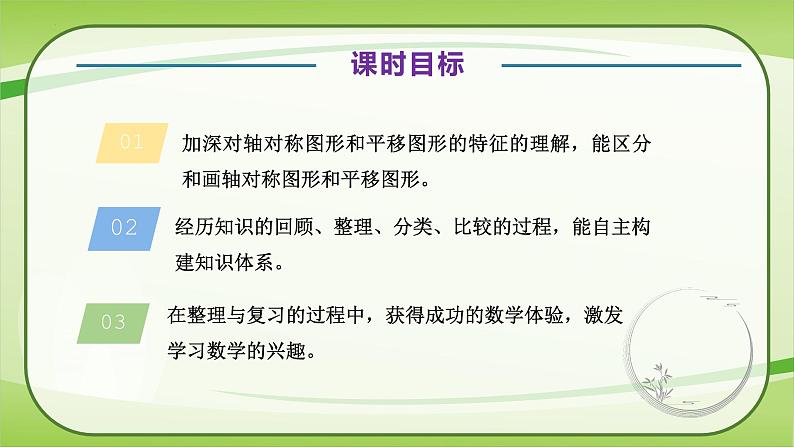 课时目标

01 加深对轴对称图形和平移图形的特征的理解，能区分和画轴对称图形和平移图形。

02 经历知识的回顾、整理、分类、比较的过程，能自主构建知识体系。

03 在整理与复习的过程中，获得成功的数学体验，激发学习数学的兴趣。